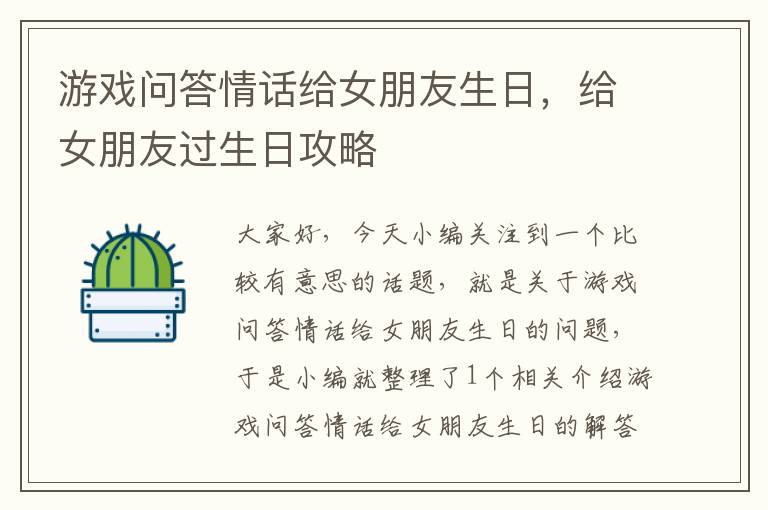 游戏问答情话给女朋友生日，给女朋友过生日攻略

大家好，今天小编关注到一个比较有意思的话题，就是关于游戏问答情话给女朋友生日的问题，于是小编就整理了1个相关介绍游戏问答情话给女朋友生日的解答